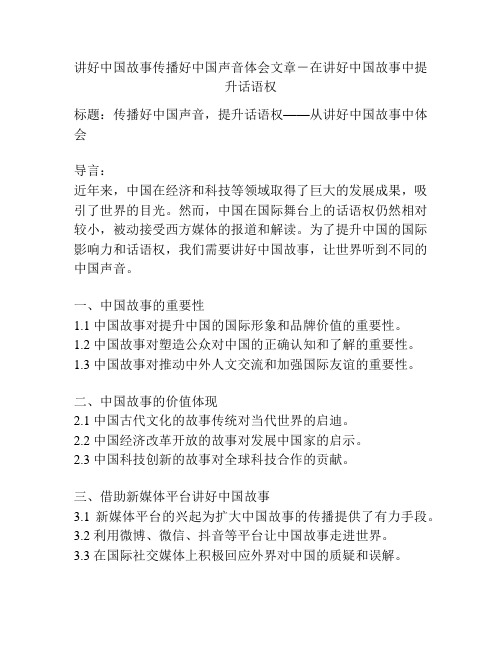 讲好中国故事传播好中国声音体会文章－在讲好中国故事中提升话语权

标题：传播好中国声音，提升话语权——从讲好中国故事中体会

导言：
近年来，中国在经济和科技等领域取得了巨大的发展成果，吸引了世界的目光。然而，中国在国际舞台上的话语权仍然相对较小，被动接受西方媒体的报道和解读。为了提升中国的国际影响力和话语权，我们需要讲好中国故事，让世界听到不同的中国声音。

一、中国故事的重要性
1.1 中国故事对提升中国的国际形象和品牌价值的重要性。
1.2 中国故事对塑造公众对中国的正确认知和了解的重要性。
1.3 中国故事对推动中外人文交流和加强国际友谊的重要性。

二、中国故事的价值体现
2.1 中国古代文化的故事传统对当代世界的启迪。
2.2 中国经济改革开放的故事对发展中国家的启示。
2.3 中国科技创新的故事对全球科技合作的贡献。

三、借助新媒体平台讲好中国故事
3.1 新媒体平台的兴起为扩大中国故事的传播提供了有力手段。
3.2 利用微博、微信、抖音等平台让中国故事走进世界。
3.3 在国际社交媒体上积极回应外界对中国的质疑和误解。